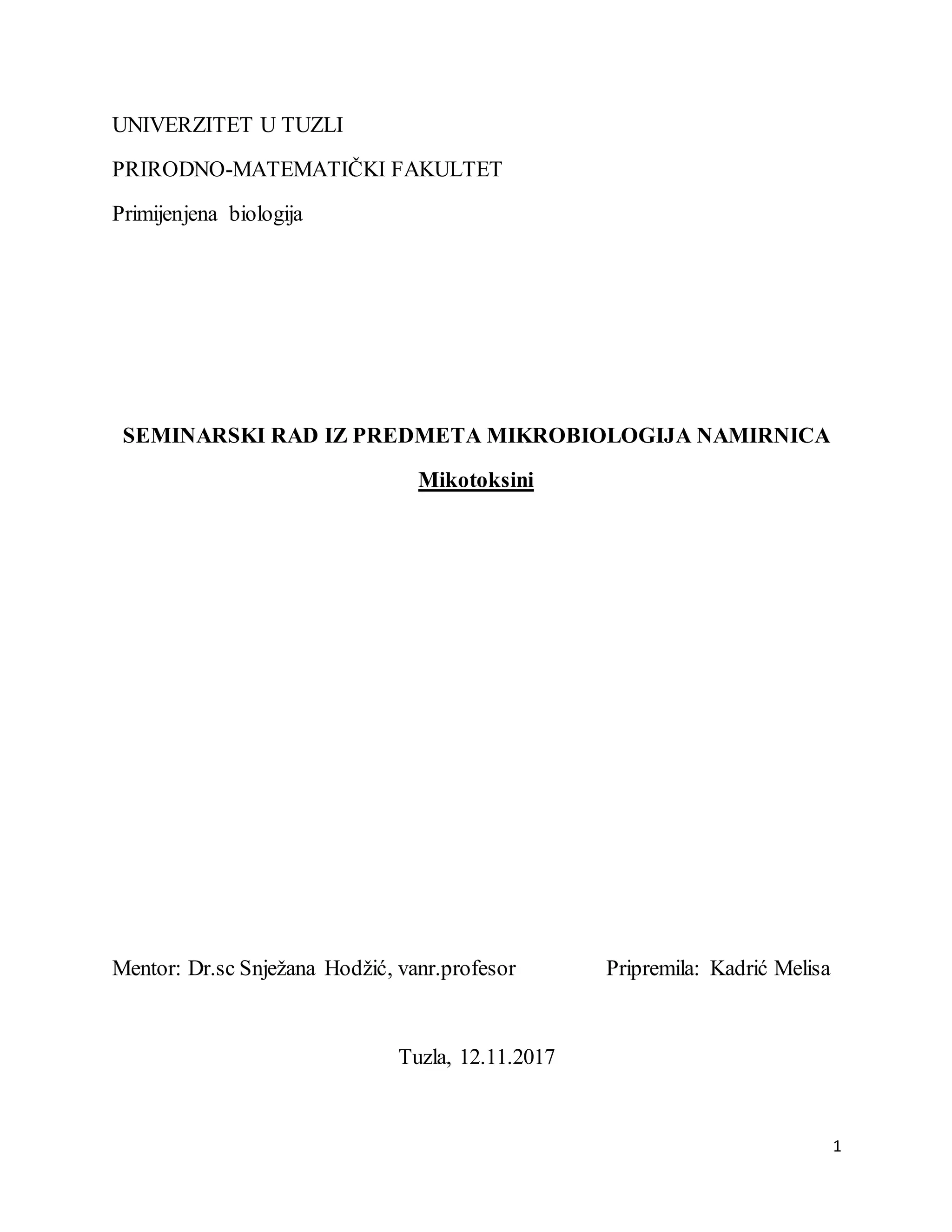 UNIVERZITET U TUZLI

PRIRODNO-MATEMATIČKI FAKULTET

Primijenjena biologija

SEMINARSKI RAD IZ PREDMETA MIKROBIOLOGIJA NAMIRNICA

Mikotoksini

Mentor: Dr.sc Snježana Hodžić, vanr.profesor

Pripremila: Kadrić Melisa

Tuzla, 12.11.2017

1